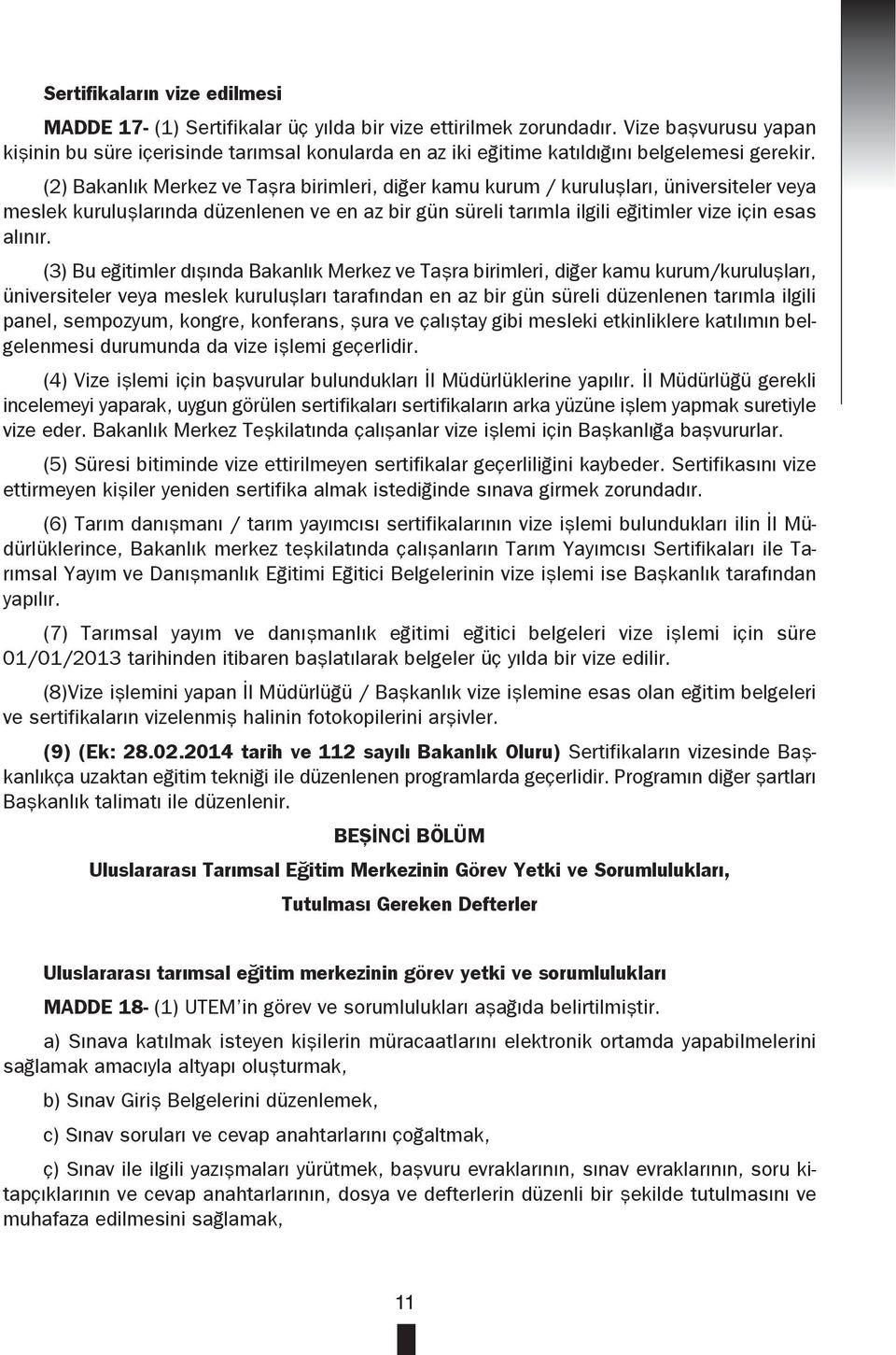 Sertifikaların vize edilmesi

MADDE 17- (1) Sertifikalar üç yılda bir vize ettirilmek zorundadır. Vize başvurusu yapan kişinin bu süre içerisinde tarımsal konularda en az iki eğitime katıldığını belgelemesi gerekir.

(2) Bakanlık Merkez ve Taşra birimleri, diğer kamu kurum / kuruluşları, üniversiteler veya meslek kuruluşlarında düzenlenen ve en az bir gün süreli tarımla ilgili eğitimler vize için esas alınır.

(3) Bu eğitimler dışında Bakanlık Merkez ve Taşra birimleri, diğer kamu kurum/kuruluşları, üniversiteler veya meslek kuruluşları tarafından en az bir gün süreli düzenlenen tarımla ilgili panel, sempozyum, kongre, konferans, şura ve çalıştay gibi mesleki etkinliklere katılımın belgelenmesi durumunda da vize işlemi geçerlidir.

(4) Vize işlemi için başvurular bulundukları İl Müdürlüklerine yapılır. İl Müdürlüğü gerekli incelemeyi yaparak, uygun görülen sertifikaları sertifikaların arka yüzüne işlem yapmak suretiyle vize eder. Bakanlık Merkez Teşkilatında çalışanlar vize işlemi için Başkanlığa başvururlar.

(5) Süresi bitiminde vize ettirilmeyen sertifikalar geçerliliğini kaybeder. Sertifikasını vize ettirmeyen kişiler yeniden sertifika almak istediğinde sınava girmek zorundadır.

(6) Tarım danışmanı / tarım yayımcısı sertifikalarının vize işlemi bulundukları ilin İl Müdürlüklerince, Bakanlık merkez teşkilatında çalışanların Tarım Yayımcısı Sertifikaları ile Tarımsal Yayım ve Danışmanlık Eğitimi Eğitici Belgelerinin vize işlemi ise Başkanlık tarafından yapılır.

(7) Tarımsal yayım ve danışmanlık eğitimi eğitici belgeleri vize işlemi için süre 01/01/2013 tarihinden itibaren başlatılarak belgeler üç yılda bir vize edilir.

(8)Vize işlemini yapan İl Müdürlüğü / Başkanlık vize işlemine esas olan eğitim belgeleri ve sertifikaların vizelenmiş halinin fotokopilerini arşivler.

(9) (Ek: 28.02.2014 tarih ve 112 sayılı Bakanlık Oluru) Sertifikaların vizesinde Başkanlıkça uzaktan eğitim tekniği ile düzenlenen programlarda geçerlidir. Programın diğer şartları Başkanlık talimatı ile düzenlenir.

BEŞİNCİ BÖLÜM

Uluslararası Tarımsal Eğitim Merkezinin Görev Yetki ve Sorumlulukları,

Tutulması Gereken Defterler

Uluslararası tarımsal eğitim merkezinin görev yetki ve sorumlulukları

MADDE 18- (1) UTEM'in görev ve sorumlulukları aşağıda belirtilmiştir.

a) Sınava katılmak isteyen kişilerin müracaatlarını elektronik ortamda yapabilmelerini sağlamak amacıyla altyapı oluşturmak,

b) Sınav Giriş Belgelerini düzenlemek,

c) Sınav soruları ve cevap anahtarlarını çoğaltmak,

ç) Sınav ile ilgili yazışmaları yürütmek, başvuru evraklarının, sınav evraklarının, soru kitapçıklarının ve cevap anahtarlarının, dosya ve defterlerin düzenli bir şekilde tutulmasını ve muhafaza edilmesini sağlamak,

11